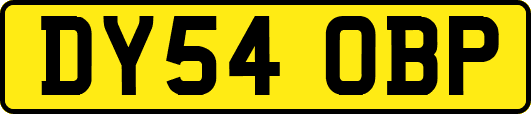 DY54 OBP